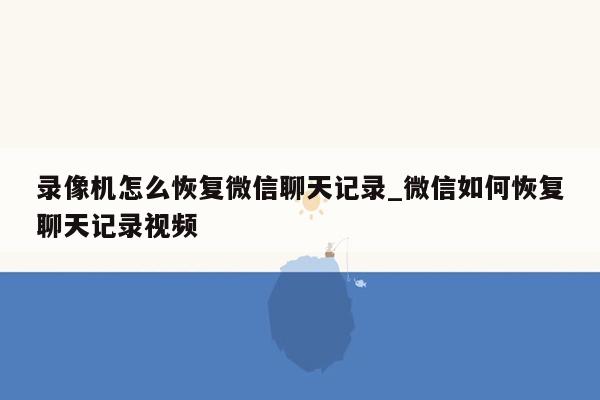 录像机怎么恢复微信聊天记录_微信如何恢复聊天记录视频